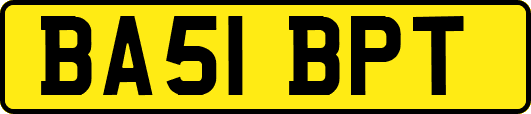 BA51 BPT